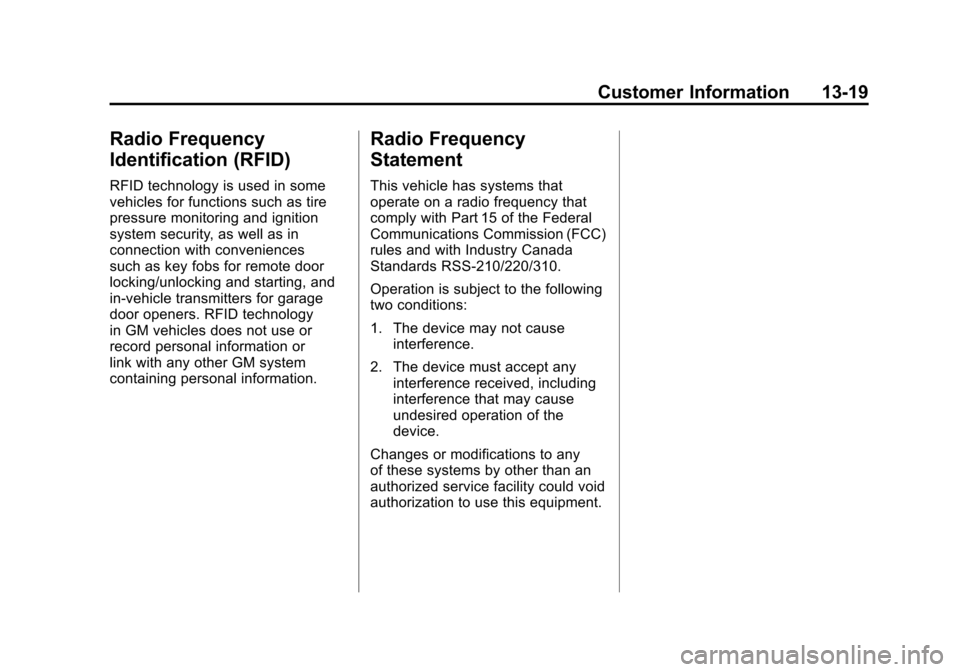 Customer Information 13-19

Radio Frequency Identification (RFID)

RFID technology is used in some vehicles for functions such as tire pressure monitoring and ignition system security, as well as in connection with conveniences such as key fobs for remote door locking/unlocking and starting, and in-vehicle transmitters for garage door openers. RFID technology in GM vehicles does not use or record personal information or link with any other GM system containing personal information.

Radio Frequency Statement

This vehicle has systems that operate on a radio frequency that comply with Part 15 of the Federal Communications Commission (FCC) rules and with Industry Canada Standards RSS-210/220/310.

Operation is subject to the following two conditions:

1. The device may not cause interference.

2. The device must accept any interference received, including interference that may cause undesired operation of the device.

Changes or modifications to any of these systems by other than an authorized service facility could void authorization to use this equipment.

carmanualsonline.info